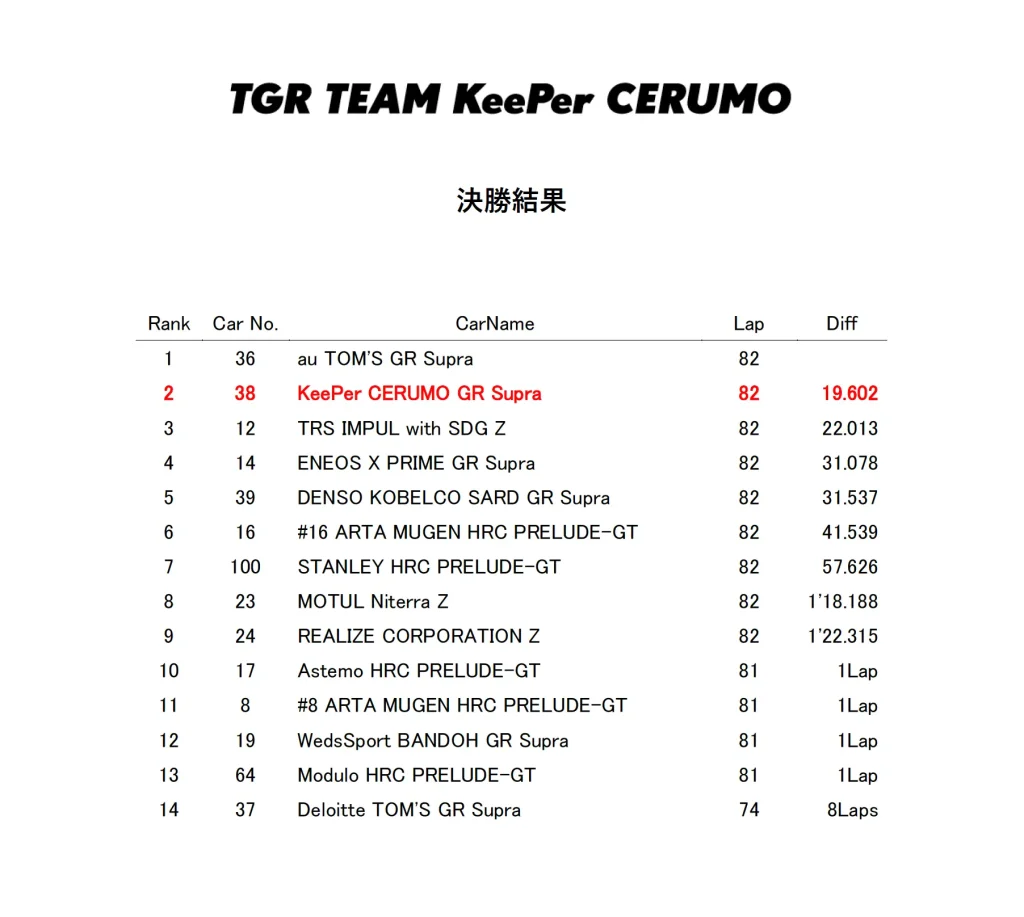 TGR TEAM KeePer CERUMO

決勝結果

| Rank | Car No. | CarName | Lap | Diff |
|---|---|---|---|---|
| 1 | 36 | au TOM'S GR Supra | 82 | |
| 2 | 38 | KeePer CERUMO GR Supra | 82 | 19.602 |
| 3 | 12 | TRS IMPUL with SDG Z | 82 | 22.013 |
| 4 | 14 | ENEOS X PRIME GR Supra | 82 | 31.078 |
| 5 | 39 | DENSO KOBELCO SARD GR Supra | 82 | 31.537 |
| 6 | 16 | #16 ARTA MUGEN HRC PRELUDE-GT | 82 | 41.539 |
| 7 | 100 | STANLEY HRC PRELUDE-GT | 82 | 57.626 |
| 8 | 23 | MOTUL Niterra Z | 82 | 1'18.188 |
| 9 | 24 | REALIZE CORPORATION Z | 82 | 1'22.315 |
| 10 | 17 | Astemo HRC PRELUDE-GT | 81 | 1Lap |
| 11 | 8 | #8 ARTA MUGEN HRC PRELUDE-GT | 81 | 1Lap |
| 12 | 19 | WedsSport BANDOH GR Supra | 81 | 1Lap |
| 13 | 64 | Modulo HRC PRELUDE-GT | 81 | 1Lap |
| 14 | 37 | Deloitte TOM'S GR Supra | 74 | 8Laps |